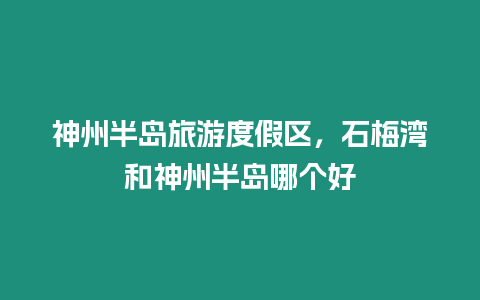 神州半岛旅游度假区，石梅湾和神州半岛哪个好